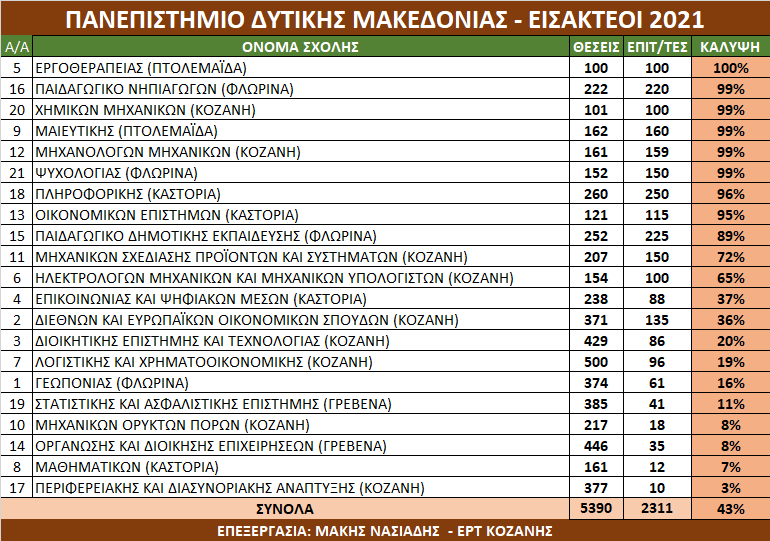 ΠΑΝΕΠΙΣΤΗΜΙΟ ΔΥΤΙΚΗΣ ΜΑΚΕΔΟΝΙΑΣ - ΕΙΣΑΚΤΕΟΙ 2021

| Α/Α | ΟΝΟΜΑ ΣΧΟΛΗΣ | ΘΕΣΕΙΣ | ΕΠΙΤ/ΤΕΣ | ΚΑΛΥΨΗ |
|---|---|---|---|---|
| 5 | ΕΡΓΟΘΕΡΑΠΕΙΑΣ (ΠΤΟΛΕΜΑΪΔΑ) | 100 | 100 | 100% |
| 16 | ΠΑΙΔΑΓΩΓΙΚΟ ΝΗΠΙΑΓΩΓΩΝ (ΦΛΩΡΙΝΑ) | 222 | 220 | 99% |
| 20 | ΧΗΜΙΚΩΝ ΜΗΧΑΝΙΚΩΝ (ΚΟΖΑΝΗ) | 101 | 100 | 99% |
| 9 | ΜΑΙΕΥΤΙΚΗΣ (ΠΤΟΛΕΜΑΪΔΑ) | 162 | 160 | 99% |
| 12 | ΜΗΧΑΝΟΛΟΓΩΝ ΜΗΧΑΝΙΚΩΝ (ΚΟΖΑΝΗ) | 161 | 159 | 99% |
| 21 | ΨΥΧΟΛΟΓΙΑΣ (ΦΛΩΡΙΝΑ) | 152 | 150 | 99% |
| 18 | ΠΛΗΡΟΦΟΡΙΚΗΣ (ΚΑΣΤΟΡΙΑ) | 260 | 250 | 96% |
| 13 | ΟΙΚΟΝΟΜΙΚΩΝ ΕΠΙΣΤΗΜΩΝ (ΚΑΣΤΟΡΙΑ) | 121 | 115 | 95% |
| 15 | ΠΑΙΔΑΓΩΓΙΚΟ ΔΗΜΟΤΙΚΗΣ ΕΚΠΑΙΔΕΥΣΗΣ (ΦΛΩΡΙΝΑ) | 252 | 225 | 89% |
| 11 | ΜΗΧΑΝΙΚΩΝ ΣΧΕΔΙΑΣΗΣ ΠΡΟΪΟΝΤΩΝ ΚΑΙ ΣΥΣΤΗΜΑΤΩΝ (ΚΟΖΑΝΗ) | 207 | 150 | 72% |
| 6 | ΗΛΕΚΤΡΟΛΟΓΩΝ ΜΗΧΑΝΙΚΩΝ ΚΑΙ ΜΗΧΑΝΙΚΩΝ ΥΠΟΛΟΓΙΣΤΩΝ (ΚΟΖΑΝΗ) | 154 | 100 | 65% |
| 4 | ΕΠΙΚΟΙΝΩΝΙΑΣ ΚΑΙ ΨΗΦΙΑΚΩΝ ΜΕΣΩΝ (ΚΑΣΤΟΡΙΑ) | 238 | 88 | 37% |
| 2 | ΔΙΕΘΝΩΝ ΚΑΙ ΕΥΡΩΠΑΪΚΩΝ ΟΙΚΟΝΟΜΙΚΩΝ ΣΠΟΥΔΩΝ (ΚΟΖΑΝΗ) | 371 | 135 | 36% |
| 3 | ΔΙΟΙΚΗΤΙΚΗΣ ΕΠΙΣΤΗΜΗΣ ΚΑΙ ΤΕΧΝΟΛΟΓΙΑΣ (ΚΟΖΑΝΗ) | 429 | 86 | 20% |
| 7 | ΛΟΓΙΣΤΙΚΗΣ ΚΑΙ ΧΡΗΜΑΤΟΟΙΚΟΝΟΜΙΚΗΣ (ΚΟΖΑΝΗ) | 500 | 96 | 19% |
| 1 | ΓΕΩΠΟΝΙΑΣ (ΦΛΩΡΙΝΑ) | 374 | 61 | 16% |
| 19 | ΣΤΑΤΙΣΤΙΚΗΣ ΚΑΙ ΑΣΦΑΛΙΣΤΙΚΗΣ ΕΠΙΣΤΗΜΗΣ (ΓΡΕΒΕΝΑ) | 385 | 41 | 11% |
| 10 | ΜΗΧΑΝΙΚΩΝ ΟΡΥΚΤΩΝ ΠΟΡΩΝ (ΚΟΖΑΝΗ) | 217 | 18 | 8% |
| 14 | ΟΡΓΑΝΩΣΗΣ ΚΑΙ ΔΙΟΙΚΗΣΗΣ ΕΠΙΧΕΙΡΗΣΕΩΝ (ΓΡΕΒΕΝΑ) | 446 | 35 | 8% |
| 8 | ΜΑΘΗΜΑΤΙΚΩΝ (ΚΑΣΤΟΡΙΑ) | 161 | 12 | 7% |
| 17 | ΠΕΡΙΦΕΡΕΙΑΚΗΣ ΚΑΙ ΔΙΑΣΥΝΟΡΙΑΚΗΣ ΑΝΑΠΤΥΞΗΣ (ΚΟΖΑΝΗ) | 377 | 10 | 3% |
| | ΣΥΝΟΛΑ | 5390 | 2311 | 43% |

ΕΠΕΞΕΡΓΑΣΙΑ: ΜΑΚΗΣ ΝΑΣΙΑΔΗΣ - ΕΡΤ ΚΟΖΑΝΗΣ